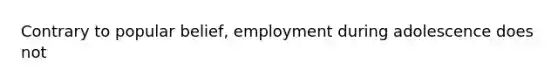 Contrary to popular belief, employment during adolescence does not